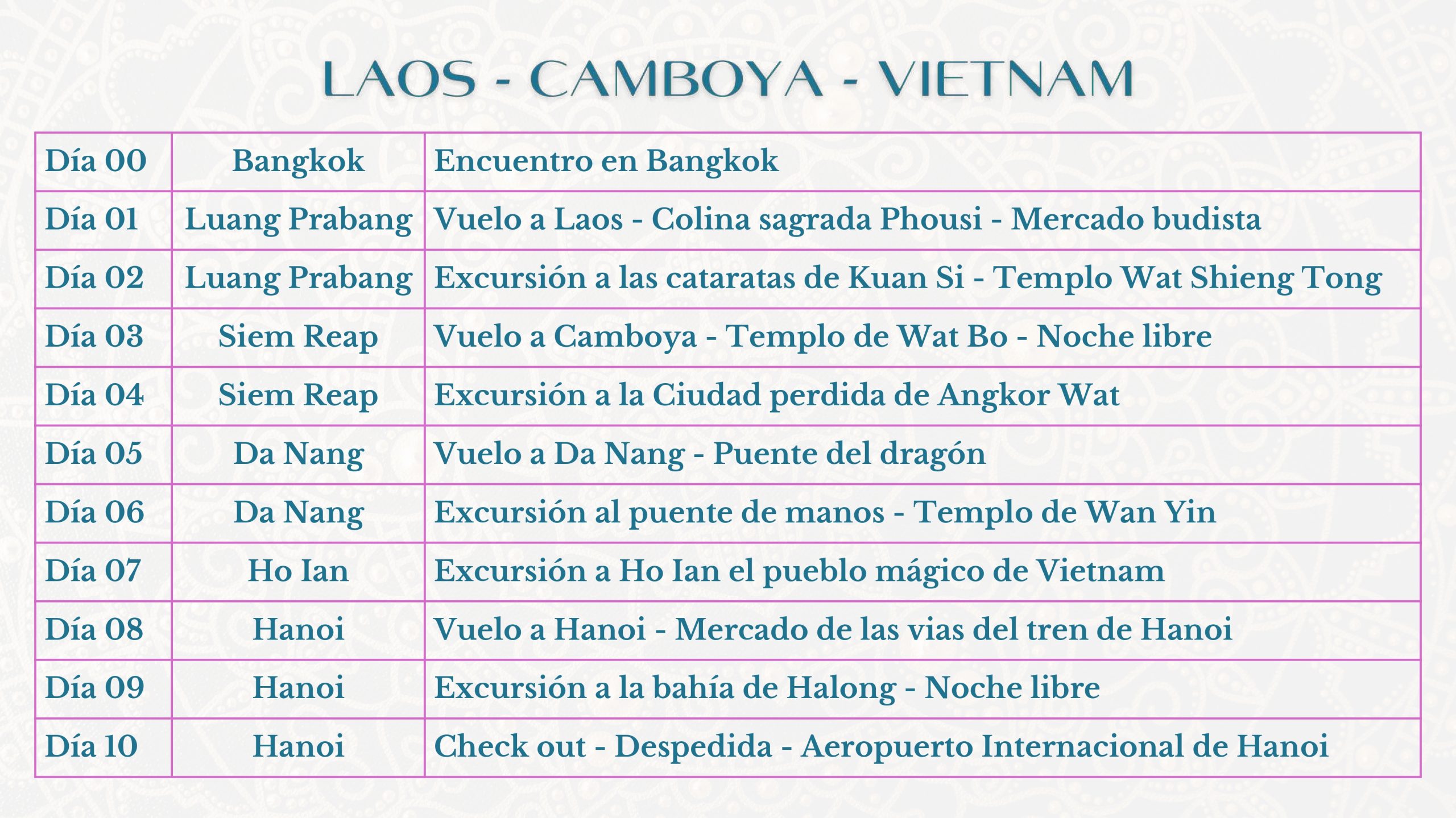 LAOS - CAMBOYA - VIETNAM

| Día 00 | Bangkok | Encuentro en Bangkok |
|---|---|---|
| Día 01 | Luang Prabang | Vuelo a Laos - Colina sagrada Phousi - Mercado budista |
| Día 02 | Luang Prabang | Excursión a las cataratas de Kuan Si - Templo Wat Shieng Tong |
| Día 03 | Siem Reap | Vuelo a Camboya - Templo de Wat Bo - Noche libre |
| Día 04 | Siem Reap | Excursión a la Ciudad perdida de Angkor Wat |
| Día 05 | Da Nang | Vuelo a Da Nang - Puente del dragón |
| Día 06 | Da Nang | Excursión al puente de manos - Templo de Wan Yin |
| Día 07 | Ho Ian | Excursión a Ho Ian el pueblo mágico de Vietnam |
| Día 08 | Hanoi | Vuelo a Hanoi - Mercado de las vias del tren de Hanoi |
| Día 09 | Hanoi | Excursión a la bahía de Halong - Noche libre |
| Día 10 | Hanoi | Check out - Despedida - Aeropuerto Internacional de Hanoi |